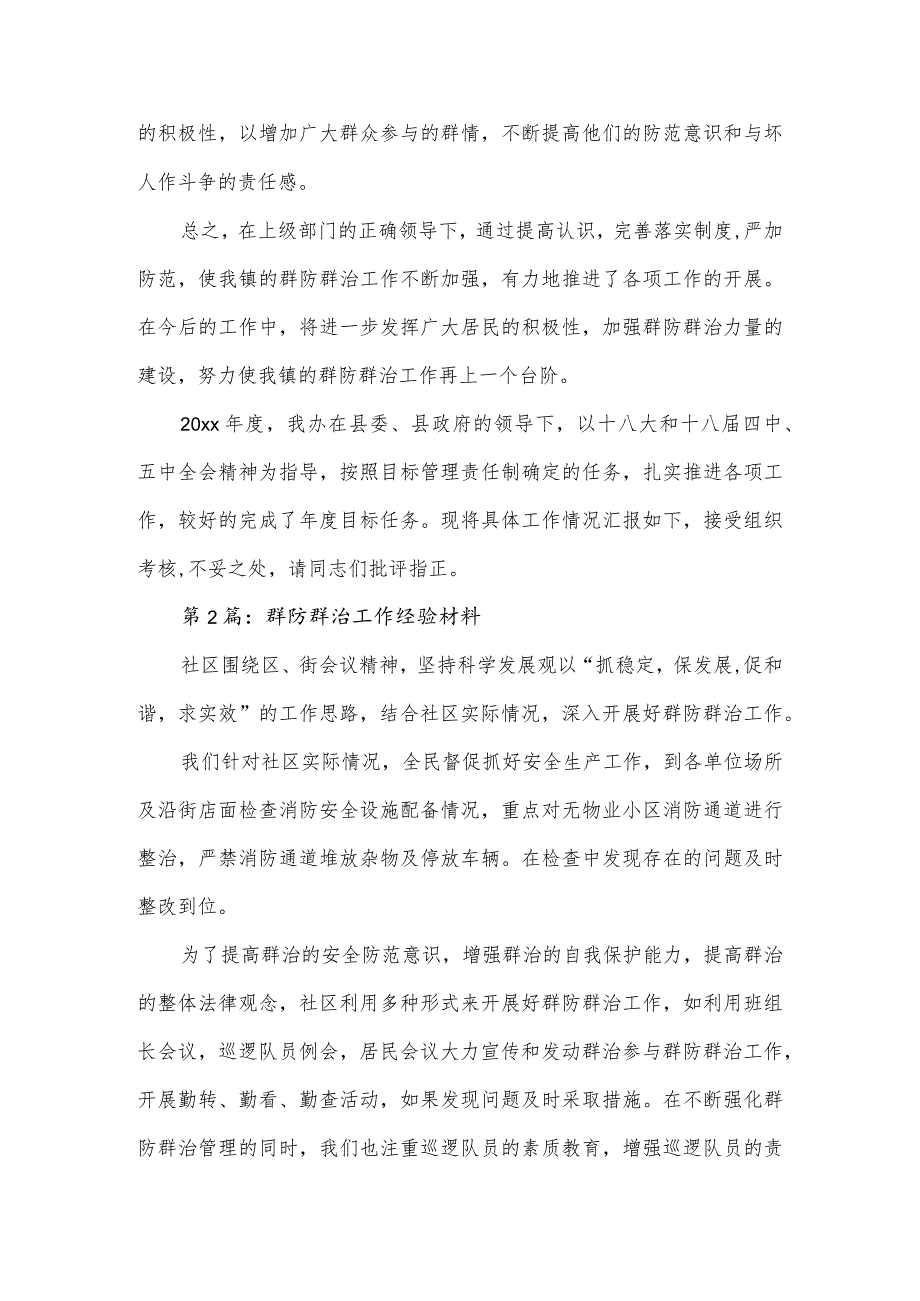 的积极性，以增加广大群众参与的群情，不断提高他们的防范意识和与坏人作斗争的责任感。

总之，在上级部门的正确领导下，通过提高认识，完善落实制度,严加防范，使我镇的群防群治工作不断加强，有力地推进了各项工作的开展。在今后的工作中，将进一步发挥广大居民的积极性，加强群防群治力量的建设，努力使我镇的群防群治工作再上一个台阶。

20xx年度，我办在县委、县政府的领导下，以十八大和十八届四中、五中全会精神为指导，按照目标管理责任制确定的任务，扎实推进各项工作，较好的完成了年度目标任务。现将具体工作情况汇报如下，接受组织考核,不妥之处，请同志们批评指正。

第2篇：群防群治工作经验材料

社区围绕区、街会议精神，坚持科学发展观以“抓稳定,保发展,促和谐，求实效”的工作思路，结合社区实际情况，深入开展好群防群治工作。

我们针对社区实际情况，全民督促抓好安全生产工作，到各单位场所及沿街店面检查消防安全设施配备情况，重点对无物业小区消防通道进行整治，严禁消防通道堆放杂物及停放车辆。在检查中发现存在的问题及时整改到位。

为了提高群治的安全防范意识，增强群治的自我保护能力，提高群治的整体法律观念，社区利用多种形式来开展好群防群治工作，如利用班组长会议，巡逻队员例会，居民会议大力宣传和发动群治参与群防群治工作，开展勤转、勤看、勤查活动，如果发现问题及时采取措施。在不断强化群防群治管理的同时，我们也注重巡逻队员的素质教育，增强巡逻队员的责